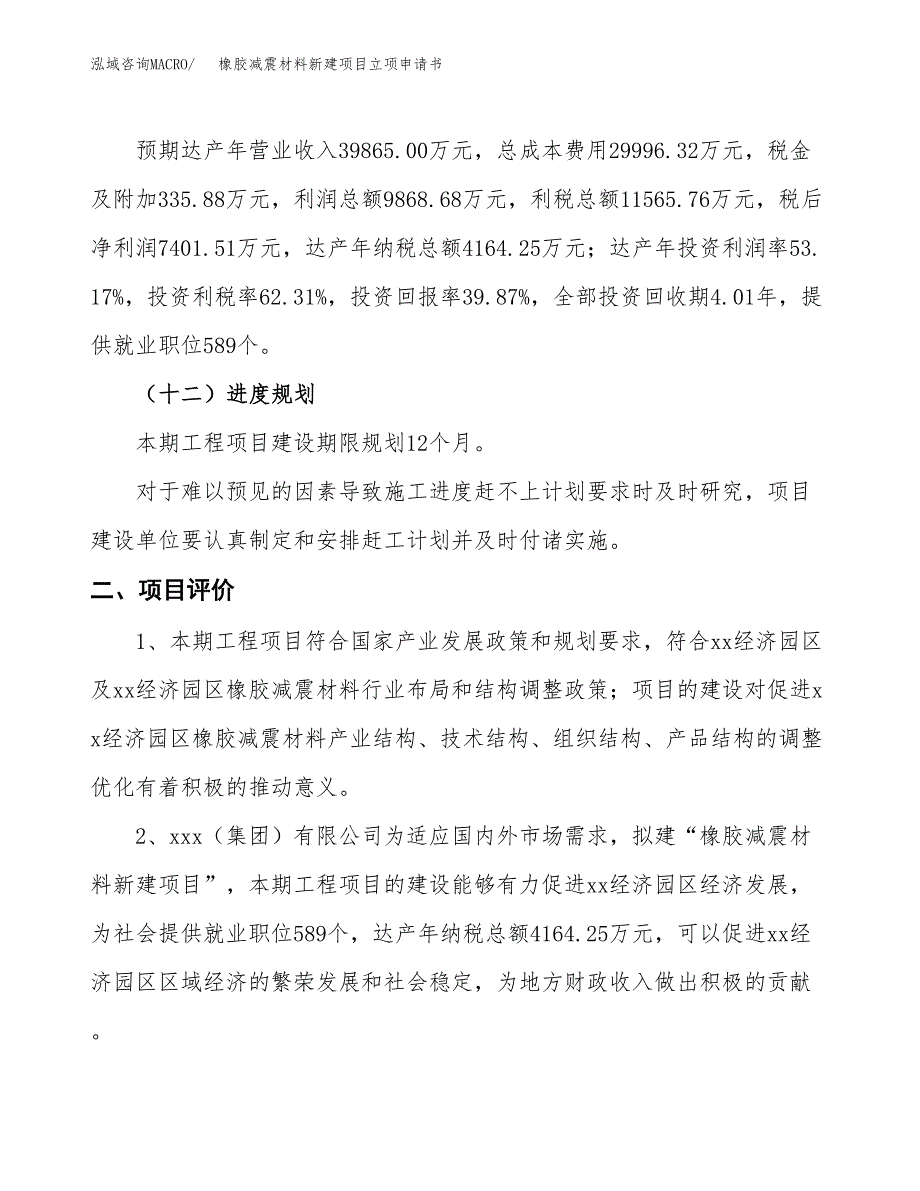 泓域咨询MACRO/　橡胶减震材料新建项目立项申请书

预期达产年营业收入39865.00万元，总成本费用29996.32万元，税金及附加335.88万元，利润总额9868.68万元，利税总额11565.76万元，税后净利润7401.51万元，达产年纳税总额4164.25万元；达产年投资利润率53.17%，投资利税率62.31%，投资回报率39.87%，全部投资回收期4.01年，提供就业职位589个。

（十二）进度规划

本期工程项目建设期限规划12个月。

对于难以预见的因素导致施工进度赶不上计划要求时及时研究，项目建设单位要认真制定和安排赶工计划并及时付诸实施。

二、项目评价

1、本期工程项目符合国家产业发展政策和规划要求，符合xx经济园区及xx经济园区橡胶减震材料行业布局和结构调整政策；项目的建设对促进xx经济园区橡胶减震材料产业结构、技术结构、组织结构、产品结构的调整优化有着积极的推动意义。

2、xxx（集团）有限公司为适应国内外市场需求，拟建“橡胶减震材料新建项目”，本期工程项目的建设能够有力促进xx经济园区经济发展，为社会提供就业职位589个，达产年纳税总额4164.25万元，可以促进xx经济园区区域经济的繁荣发展和社会稳定，为地方财政收入做出积极的贡献。